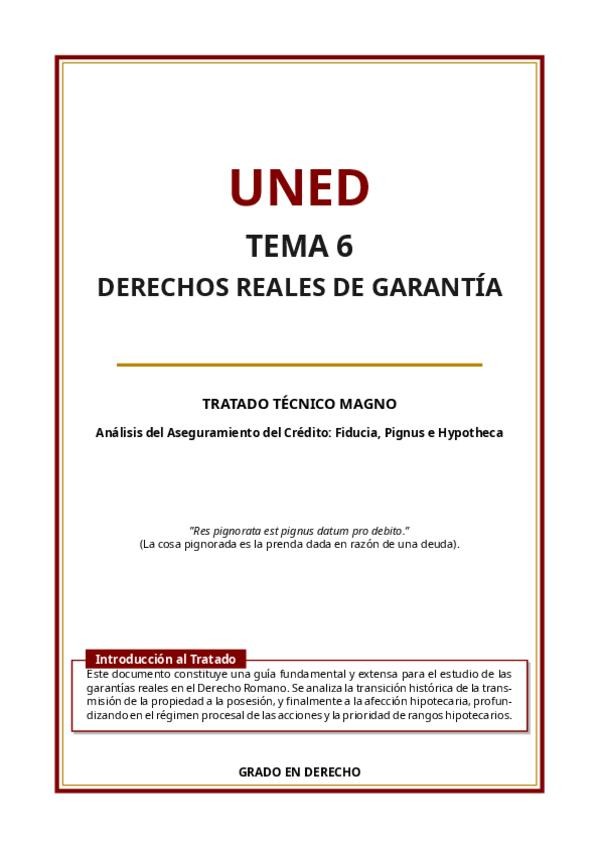 UNED

TEMA 6

DERECHOS REALES DE GARANTÍA

TRATADO TÉCNICO MAGNO

Análisis del Aseguramiento del Crédito: Fiducia, Pignus e Hypotheca

"Res pignorata est pignus datum pro debito."
(La cosa pignorada es la prenda dada en razón de una deuda).

Introducción al Tratado

Este documento constituye una guía fundamental y extensa para el estudio de las garantías reales en el Derecho Romano. Se analiza la transición histórica de la transmisión de la propiedad a la posesión, y finalmente a la afección hipotecaria, profundizando en el régimen procesal de las acciones y la prioridad de rangos hipotecarios.

GRADO EN DERECHO